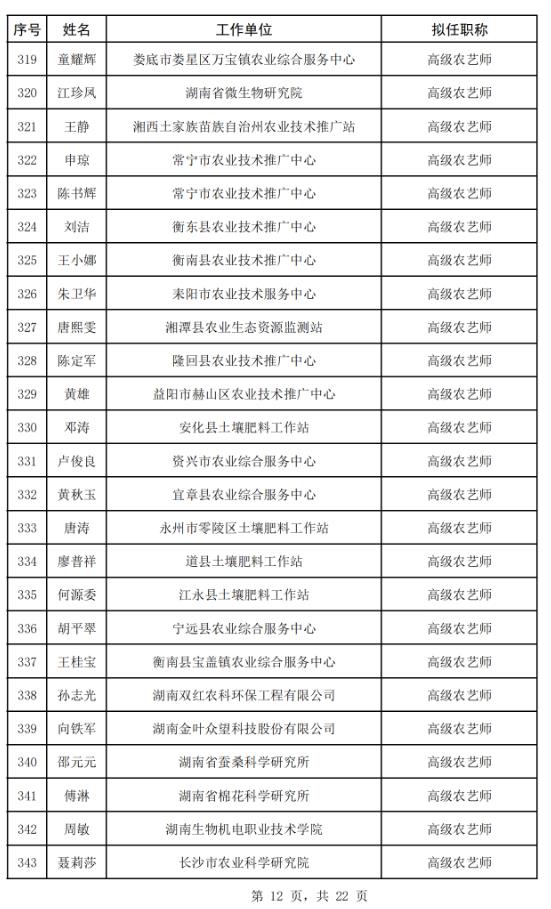 | 序号 | 姓名 | 工作单位 | 拟任职称 |
|---|---|---|---|
| 319 | 童耀辉 | 娄底市娄星区万宝镇农业综合服务中心 | 高级农艺师 |
| 320 | 江珍凤 | 湖南省微生物研究院 | 高级农艺师 |
| 321 | 王静 | 湘西土家族苗族自治州农业技术推广站 | 高级农艺师 |
| 322 | 申琼 | 常宁市农业技术推广中心 | 高级农艺师 |
| 323 | 陈书辉 | 常宁市农业技术推广中心 | 高级农艺师 |
| 324 | 刘洁 | 衡东县农业技术推广中心 | 高级农艺师 |
| 325 | 王小娜 | 衡南县农业技术推广中心 | 高级农艺师 |
| 326 | 朱卫华 | 耒阳市农业技术服务中心 | 高级农艺师 |
| 327 | 唐熙雯 | 湘潭县农业生态资源监测站 | 高级农艺师 |
| 328 | 陈定军 | 隆回县农业技术推广中心 | 高级农艺师 |
| 329 | 黄雄 | 益阳市赫山区农业技术推广中心 | 高级农艺师 |
| 330 | 邓涛 | 安化县土壤肥料工作站 | 高级农艺师 |
| 331 | 卢俊良 | 资兴市农业综合服务中心 | 高级农艺师 |
| 332 | 黄秋玉 | 宜章县农业综合服务中心 | 高级农艺师 |
| 333 | 唐涛 | 永州市零陵区土壤肥料工作站 | 高级农艺师 |
| 334 | 廖普祥 | 道县土壤肥料工作站 | 高级农艺师 |
| 335 | 何源委 | 江永县土壤肥料工作站 | 高级农艺师 |
| 336 | 胡平翠 | 宁远县农业综合服务中心 | 高级农艺师 |
| 337 | 王桂宝 | 衡南县宝盖镇农业综合服务中心 | 高级农艺师 |
| 338 | 孙志光 | 湖南双红农科环保工程有限公司 | 高级农艺师 |
| 339 | 向铁军 | 湖南金叶众望科技股份有限公司 | 高级农艺师 |
| 340 | 邵元元 | 湖南省蚕桑科学研究所 | 高级农艺师 |
| 341 | 傅淋 | 湖南省棉花科学研究所 | 高级农艺师 |
| 342 | 周敏 | 湖南生物机电职业技术学院 | 高级农艺师 |
| 343 | 聂莉莎 | 长沙市农业科学研究院 | 高级农艺师 |

第 12 页，共 22 页